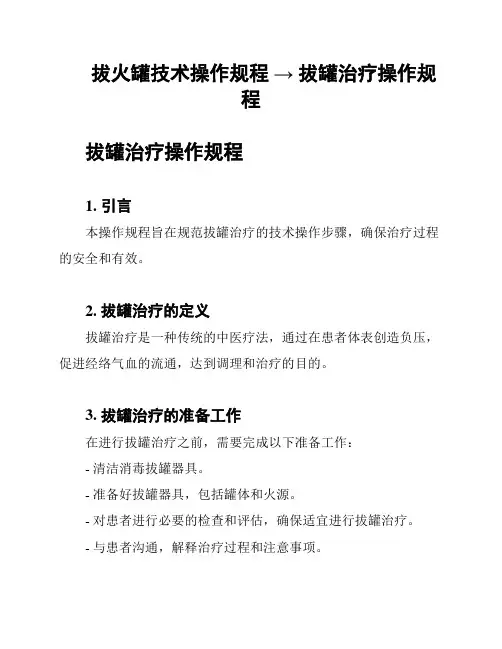 拔火罐技术操作规程 → 拔罐治疗操作规程

拔罐治疗操作规程

1. 引言

本操作规程旨在规范拔罐治疗的技术操作步骤，确保治疗过程的安全和有效。

2. 拔罐治疗的定义

拔罐治疗是一种传统的中医疗法，通过在患者体表创造负压，促进经络气血的流通，达到调理和治疗的目的。

3. 拔罐治疗的准备工作

在进行拔罐治疗之前，需要完成以下准备工作：

- 清洁消毒拔罐器具。

- 准备好拔罐器具，包括罐体和火源。

- 对患者进行必要的检查和评估，确保适宜进行拔罐治疗。

- 与患者沟通，解释治疗过程和注意事项。